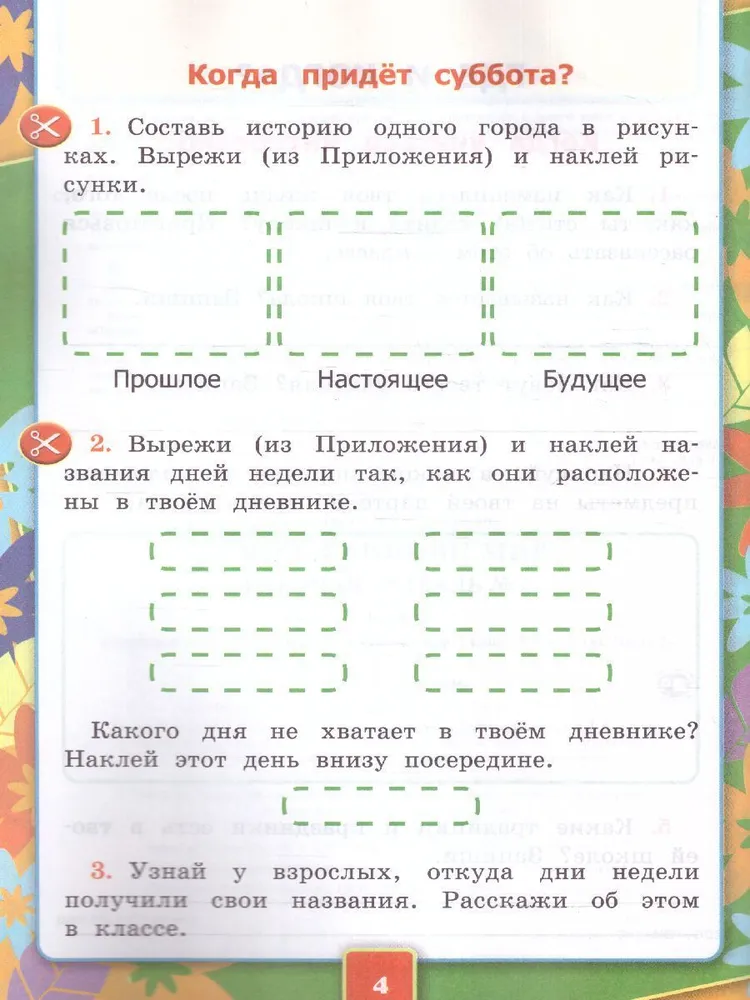 Когда придёт суббота?

1. Составь историю одного города в рисунках. Вырежи (из Приложения) и наклей рисунки.

Прошлое Настоящее Будущее

2. Вырежи (из Приложения) и наклей названия дней недели так, как они расположены в твоём дневнике.

Какого дня не хватает в твоём дневнике? Наклей этот день внизу посередине.

3. Узнай у взрослых, откуда дни недели получили свои названия. Расскажи об этом в классе.

4